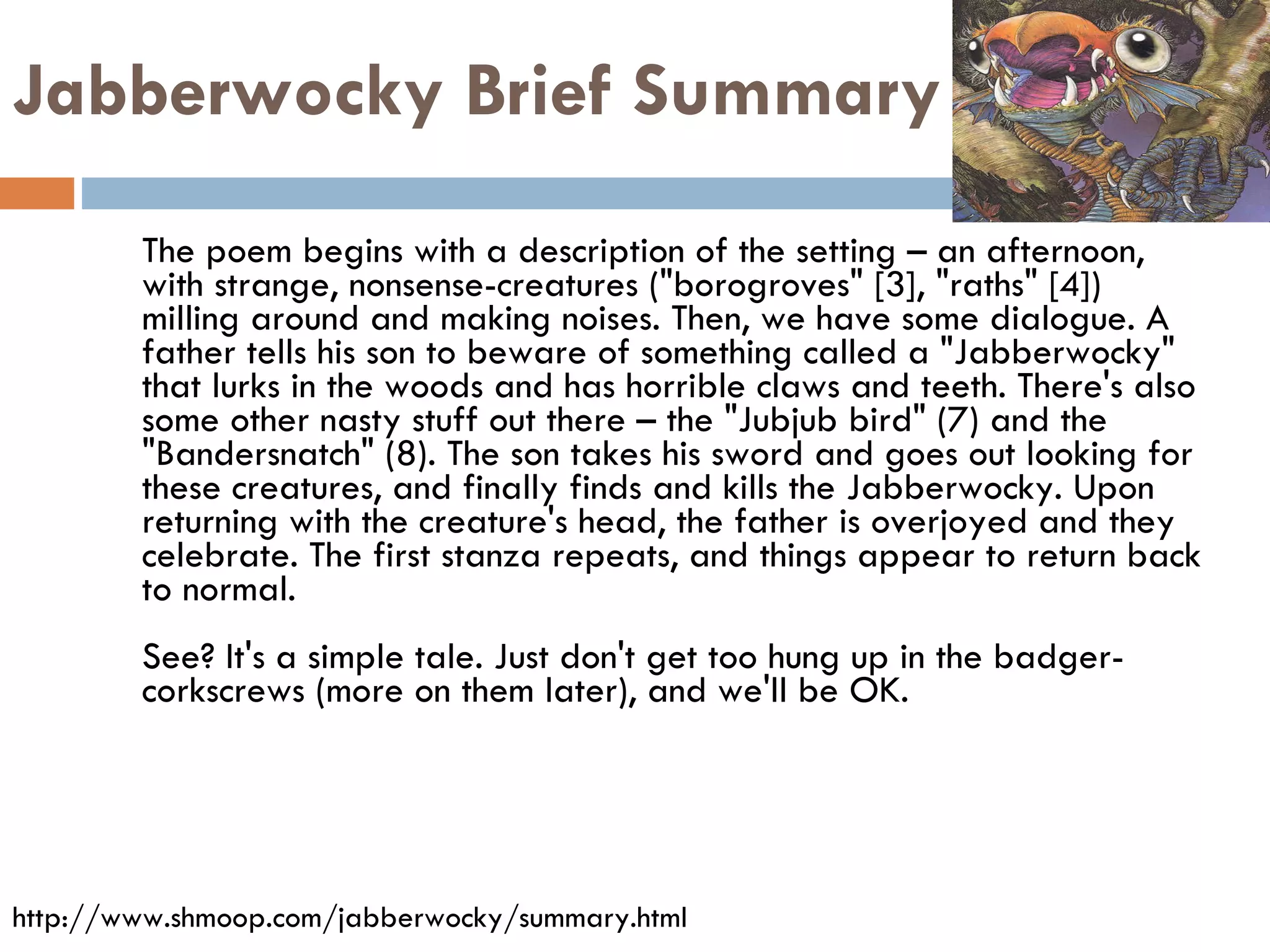 Jabberwocky Brief Summary

The poem begins with a description of the setting – an afternoon, with strange, nonsense-creatures ("borogroves" [3], "raths" [4]) milling around and making noises. Then, we have some dialogue. A father tells his son to beware of something called a "Jabberwocky" that lurks in the woods and has horrible claws and teeth. There's also some other nasty stuff out there – the "Jubjub bird" (7) and the "Bandersnatch" (8). The son takes his sword and goes out looking for these creatures, and finally finds and kills the Jabberwocky. Upon returning with the creature's head, the father is overjoyed and they celebrate. The first stanza repeats, and things appear to return back to normal.

See? It's a simple tale. Just don't get too hung up in the badger-corkscrews (more on them later), and we'll be OK.

http://www.shmoop.com/jabberwocky/summary.html